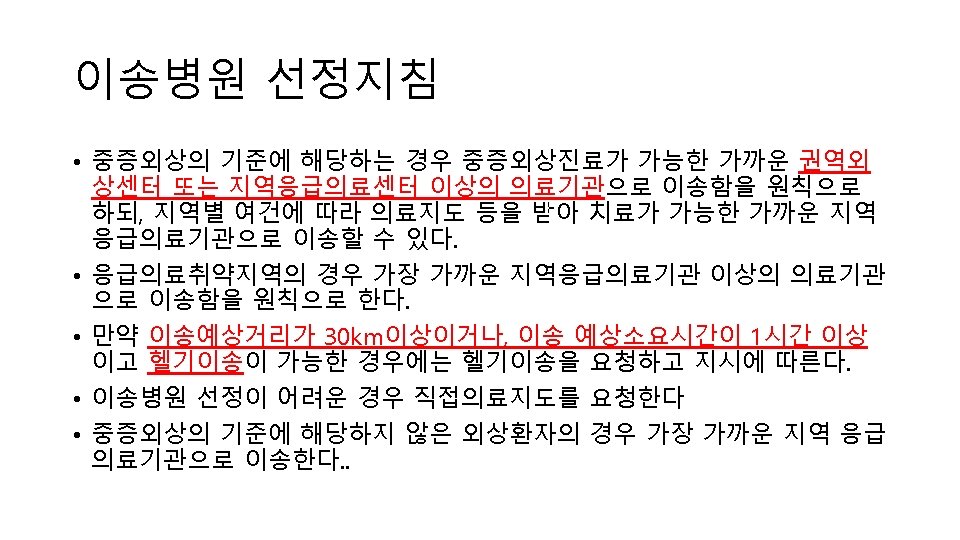 이송병원 선정지침

• 중증외상의 기준에 해당하는 경우 중증외상진료가 가능한 가까운 권역외상센터 또는 지역응급의료센터 이상의 의료기관으로 이송함을 원칙으로 하되, 지역별 여건에 따라 의료지도 등을 받아 치료가 가능한 가까운 지역응급의료기관으로 이송할 수 있다.
• 응급의료취약지역의 경우 가장 가까운 지역응급의료기관 이상의 의료기관으로 이송함을 원칙으로 한다.
• 만약 이송예상거리가 30km이상이거나, 이송 예상소요시간이 1시간 이상이고 헬기이송이 가능한 경우에는 헬기이송을 요청하고 지시에 따른다.
• 이송병원 선정이 어려운 경우 직접의료지도를 요청한다
• 중증외상의 기준에 해당하지 않은 외상환자의 경우 가장 가까운 지역 응급의료기관으로 이송한다..